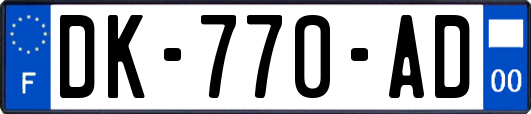 F
DK-770-AD
00